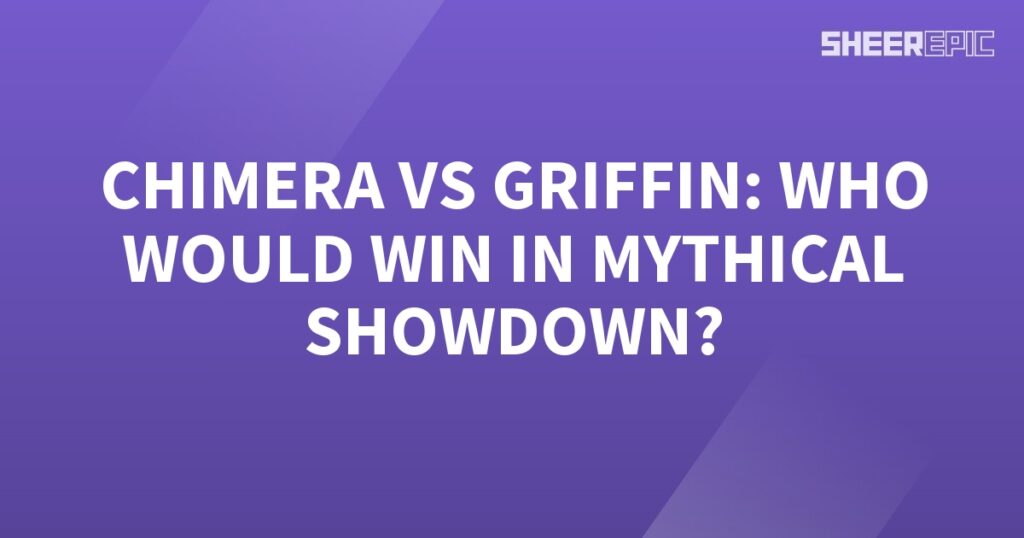 SHEEREPIC

CHIMERA VS GRIFFIN: WHO WOULD WIN IN MYTHICAL SHOWDOWN?